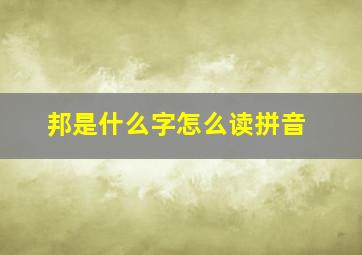 邦是什么字怎么读拼音